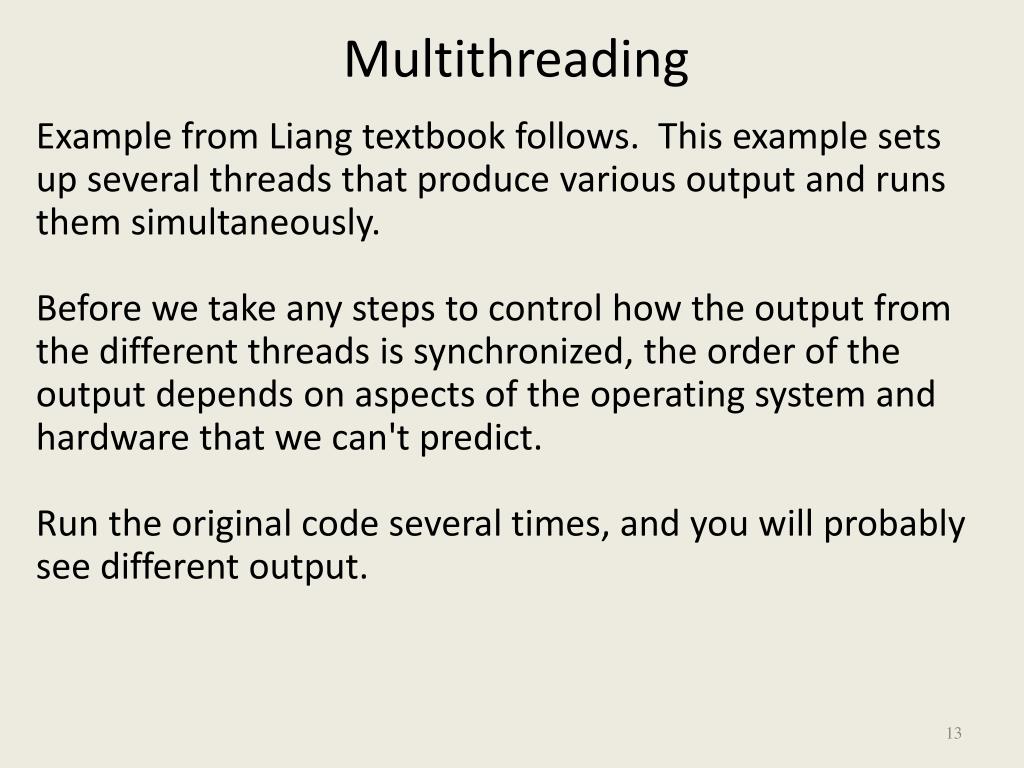 Multithreading

Example from Liang textbook follows.  This example sets up several threads that produce various output and runs them simultaneously.

Before we take any steps to control how the output from the different threads is synchronized, the order of the output depends on aspects of the operating system and hardware that we can't predict.

Run the original code several times, and you will probably see different output.

13